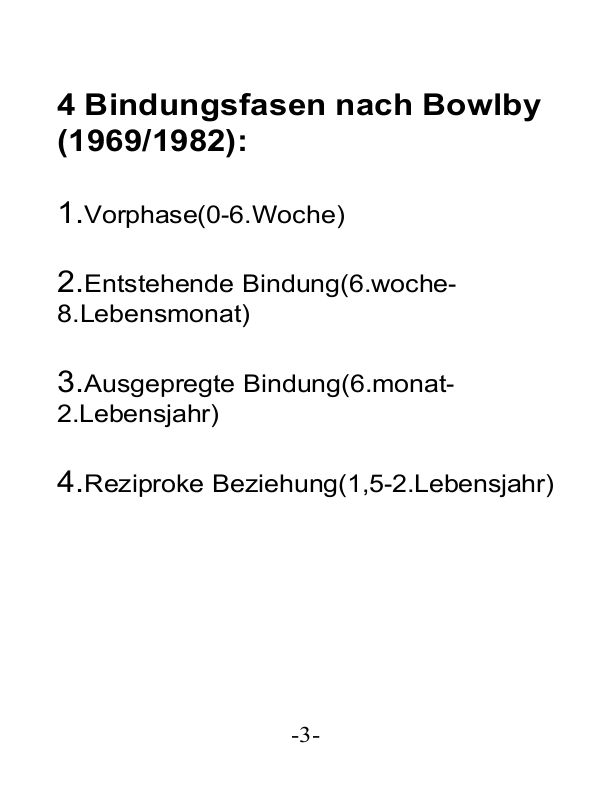 4 Bindungsfasen nach Bowlby (1969/1982):

1.Vorphase(0-6.Woche)

2.Entstehende Bindung(6.woche-8.Lebensmonat)

3.Ausgepregte Bindung(6.monat-2.Lebensjahr)

4.Reziproke Beziehung(1,5-2.Lebensjahr)

-3-